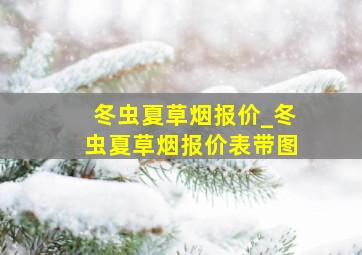 冬虫夏草烟报价_冬虫夏草烟报价表带图